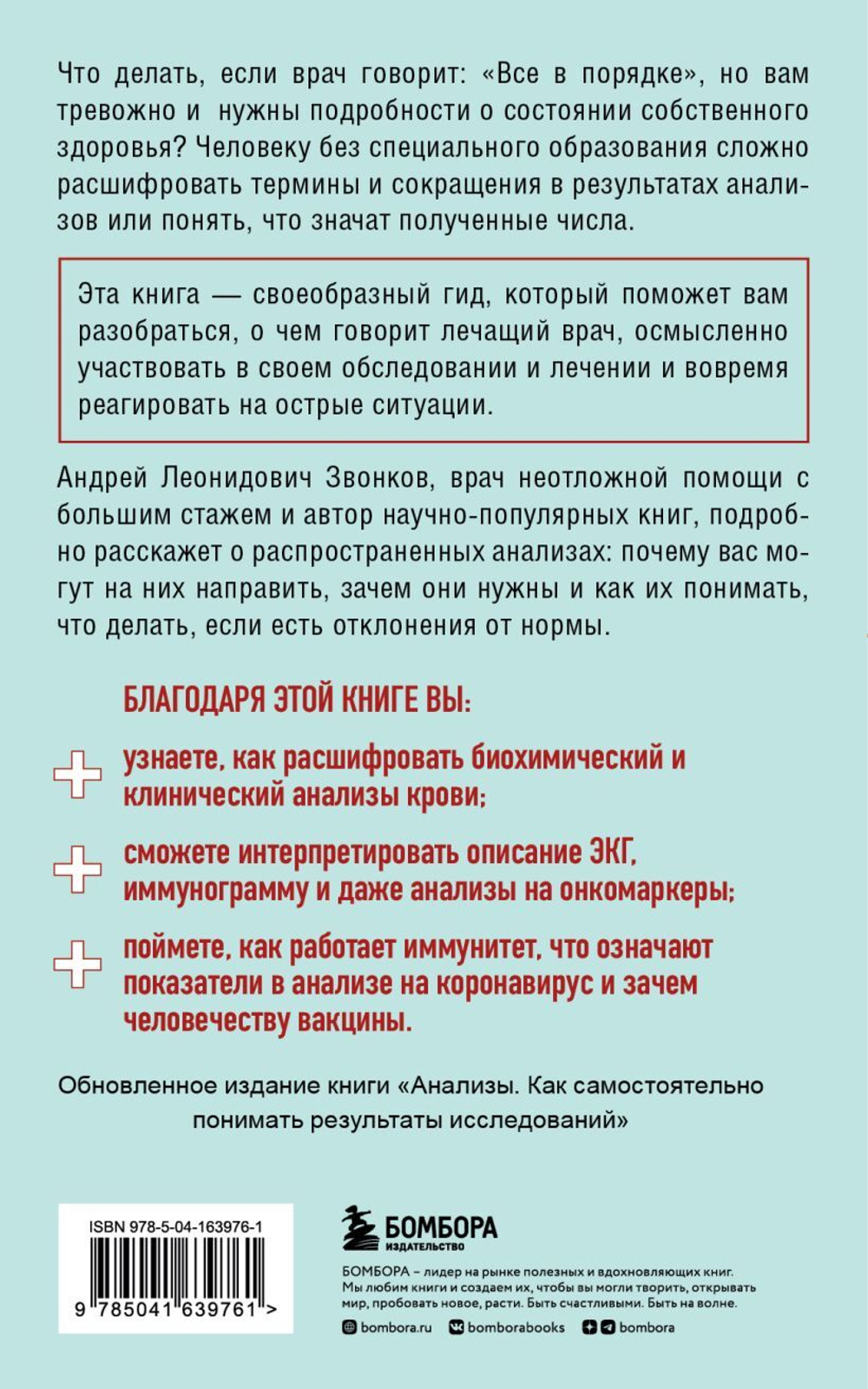 Что делать, если врач говорит: «Все в порядке», но вам тревожно и нужны подробности о состоянии собственного здоровья? Человеку без специального образования сложно расшифровать термины и сокращения в результатах анализов или понять, что значат полученные числа.

Эта книга — своеобразный гид, который поможет вам разобраться, о чем говорит лечащий врач, осмысленно участвовать в своем обследовании и лечении и вовремя реагировать на острые ситуации.

Андрей Леонидович Звонков, врач неотложной помощи с большим стажем и автор научно-популярных книг, подробно расскажет о распространенных анализах: почему вас могут на них направить, зачем они нужны и как их понимать, что делать, если есть отклонения от нормы.

БЛАГОДАРЯ ЭТОЙ КНИГЕ ВЫ:

узнаете, как расшифровать биохимический и клинический анализы крови;

сможете интерпретировать описание ЭКГ, иммунограмму и даже анализы на онкомаркеры;

поймете, как работает иммунитет, что означают показатели в анализе на коронавирус и зачем человечеству вакцины.

Обновленное издание книги «Анализы. Как самостоятельно понимать результаты исследований»

ISBN 978-5-04-163976-1

9 785041 639761 >

БОМБОРА
ИЗДАТЕЛЬСТВО

БОМБОРА – лидер на рынке полезных и вдохновляющих книг. Мы любим книги и создаем их, чтобы вы могли творить, открывать мир, пробовать новое, расти. Быть счастливыми. Быть на волне.

bombora.ru bomborabooks bombora